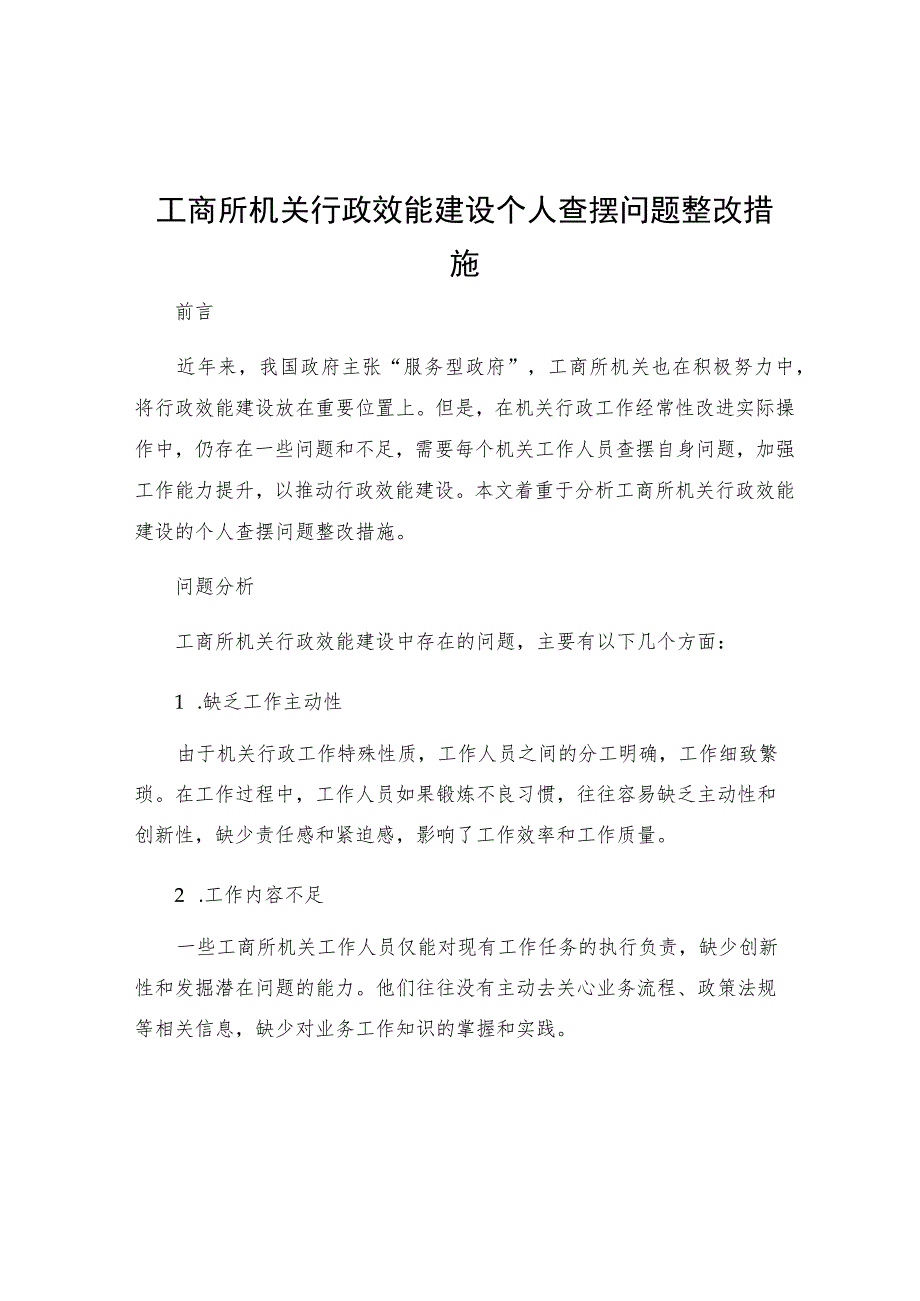 工商所机关行政效能建设个人查摆问题整改措施

前言

近年来，我国政府主张“服务型政府”，工商所机关也在积极努力中，将行政效能建设放在重要位置上。但是，在机关行政工作经常性改进实际操作中，仍存在一些问题和不足，需要每个机关工作人员查摆自身问题，加强工作能力提升，以推动行政效能建设。本文着重于分析工商所机关行政效能建设的个人查摆问题整改措施。

问题分析

工商所机关行政效能建设中存在的问题，主要有以下几个方面：

1 .缺乏工作主动性

由于机关行政工作特殊性质，工作人员之间的分工明确，工作细致繁琐。在工作过程中，工作人员如果锻炼不良习惯，往往容易缺乏主动性和创新性，缺少责任感和紧迫感，影响了工作效率和工作质量。

2 .工作内容不足

一些工商所机关工作人员仅能对现有工作任务的执行负责，缺少创新性和发掘潜在问题的能力。他们往往没有主动去关心业务流程、政策法规等相关信息，缺少对业务工作知识的掌握和实践。